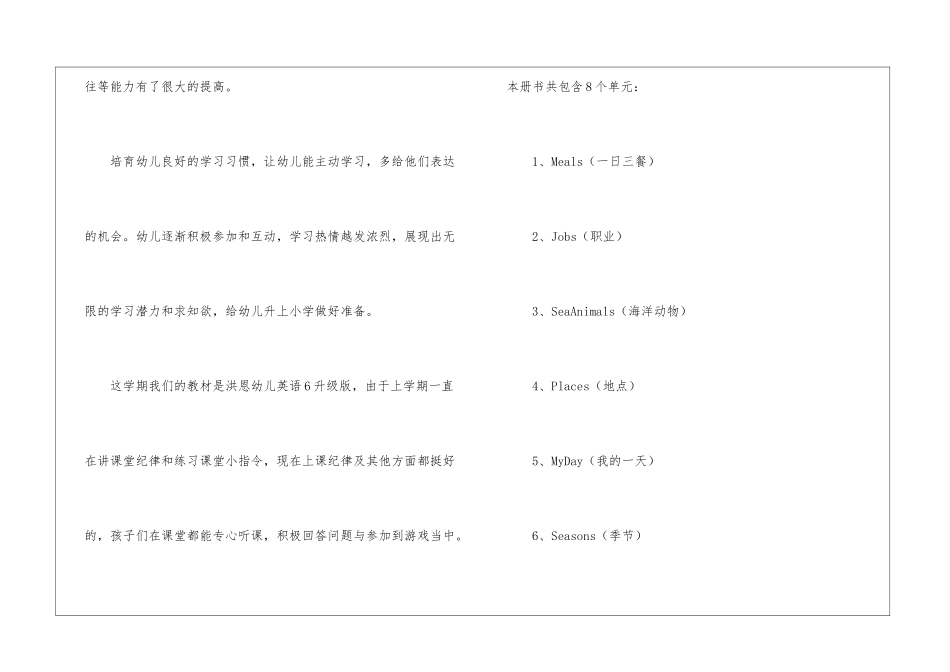 往等能力有了很大的提高。

培育幼儿良好的学习习惯，让幼儿能主动学习，多给他们表达的机会。幼儿逐渐积极参加和互动，学习热情越发浓烈，展现出无限的学习潜力和求知欲，给幼儿升上小学做好准备。

这学期我们的教材是洪恩幼儿英语6升级版，由于上学期一直在讲课堂纪律和练习课堂小指令，现在上课纪律及其他方面都挺好的，孩子们在课堂都能专心听课，积极回答问题与参加到游戏当中。

本册书共包含8个单元：

1、Meals（一日三餐）

2、Jobs（职业）

3、SeaAnimals（海洋动物）

4、Places（地点）

5、MyDay（我的一天）

6、Seasons（季节）